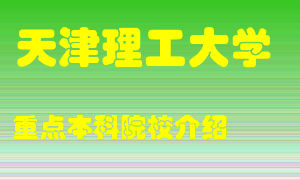 天津理工大学

重点本科院校介绍